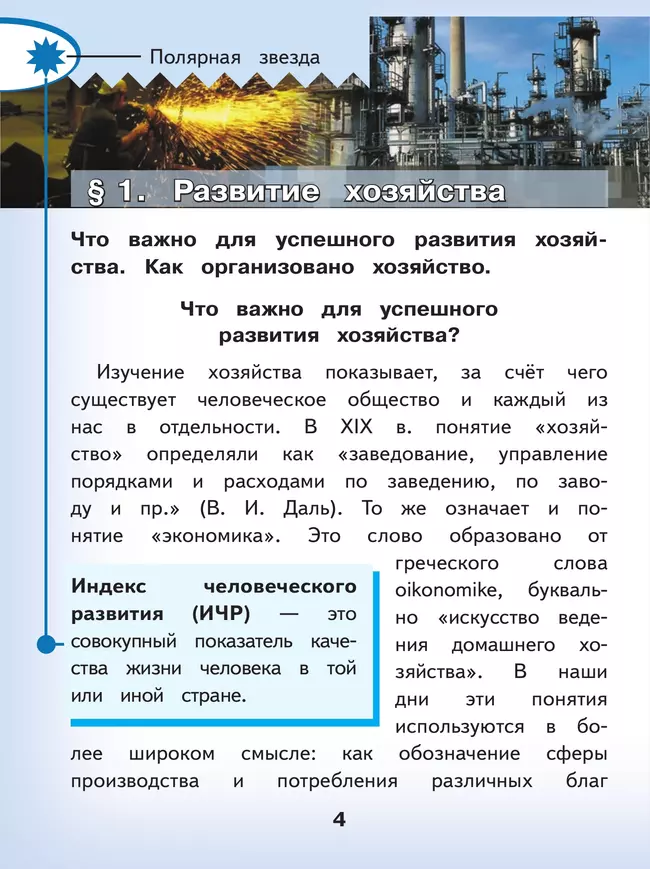 Полярная звезда

§ 1. Развитие хозяйства

Что важно для успешного развития хозяйства. Как организовано хозяйство.

Что важно для успешного развития хозяйства?

Изучение хозяйства показывает, за счёт чего существует человеческое общество и каждый из нас в отдельности. В XIX в. понятие «хозяйство» определяли как «заведование, управление порядками и расходами по заведению, по заводу и пр.» (В. И. Даль). То же означает и понятие «экономика». Это слово образовано от греческого слова oikonomike, буквально «искусство ведения домашнего хозяйства». В наши дни эти понятия используются в более широком смысле: как обозначение сферы производства и потребления различных благ

Индекс человеческого развития (ИЧР) — это совокупный показатель качества жизни человека в той или иной стране.

4